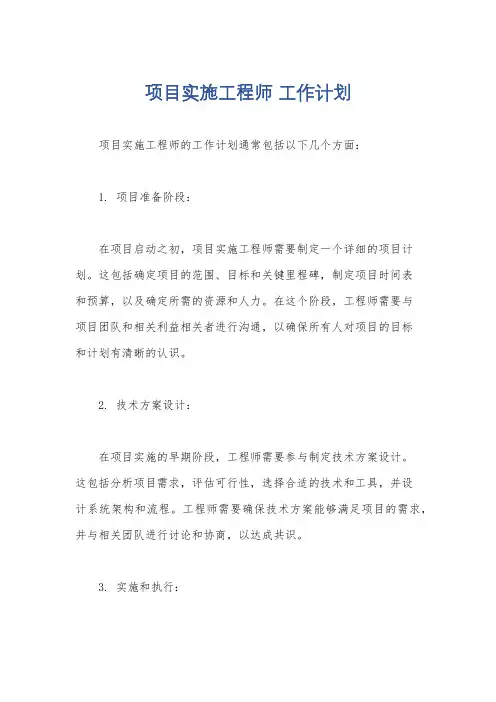 项目实施工程师 工作计划

项目实施工程师的工作计划通常包括以下几个方面：

1. 项目准备阶段：

在项目启动之初，项目实施工程师需要制定一个详细的项目计划。这包括确定项目的范围、目标和关键里程碑，制定项目时间表和预算，以及确定所需的资源和人力。在这个阶段，工程师需要与项目团队和相关利益相关者进行沟通，以确保所有人对项目的目标和计划有清晰的认识。

2. 技术方案设计：

在项目实施的早期阶段，工程师需要参与制定技术方案设计。这包括分析项目需求，评估可行性，选择合适的技术和工具，并设计系统架构和流程。工程师需要确保技术方案能够满足项目的需求，并与相关团队进行讨论和协商，以达成共识。

3. 实施和执行：